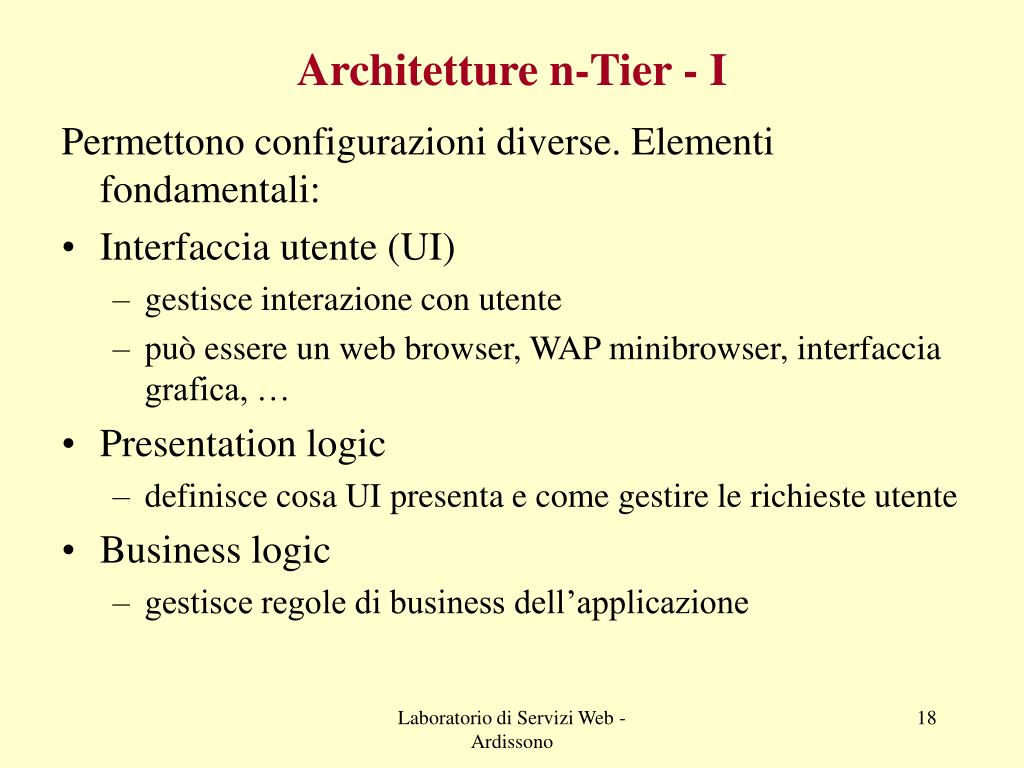 Architetture n-Tier - I

Permettono configurazioni diverse. Elementi fondamentali:

• Interfaccia utente (UI)
 – gestisce interazione con utente
 – può essere un web browser, WAP minibrowser, interfaccia grafica, …
• Presentation logic
 – definisce cosa UI presenta e come gestire le richieste utente
• Business logic
 – gestisce regole di business dell’applicazione

Laboratorio di Servizi Web - Ardissono

18